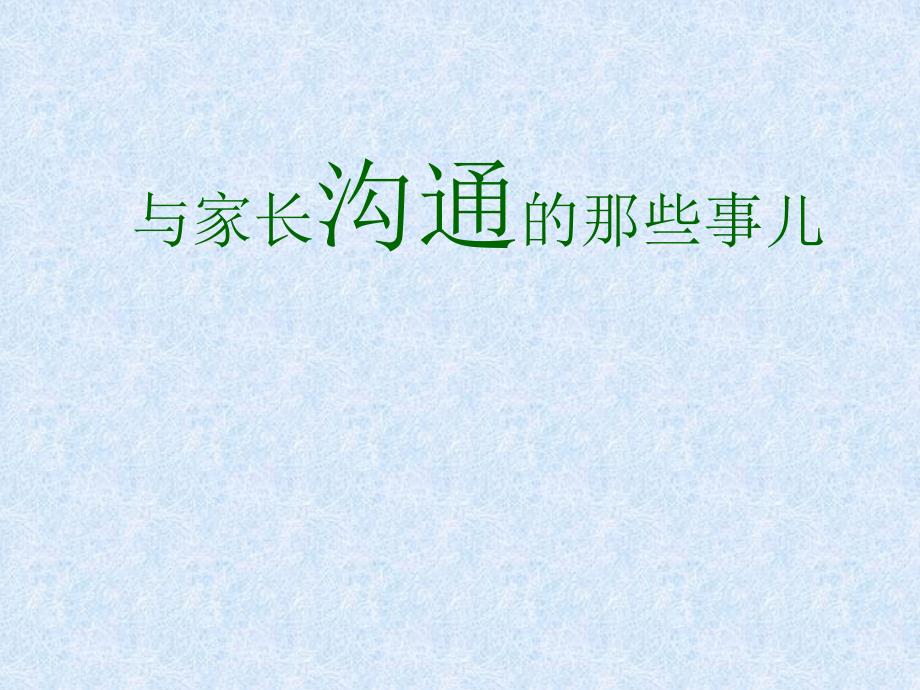 与家长沟通的那些事儿